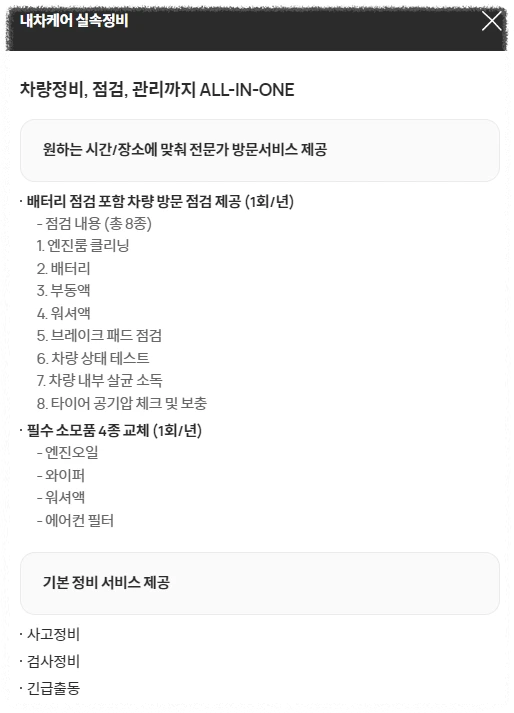 내차케어 실속정비

차량정비, 점검, 관리까지 ALL-IN-ONE

원하는 시간/장소에 맞춰 전문가 방문서비스 제공

· 배터리 점검 포함 차량 방문 점검 제공 (1회/년)
- 점검 내용 (총 8종)
1. 엔진룸 클리닝
2. 배터리
3. 부동액
4. 워셔액
5. 브레이크 패드 점검
6. 차량 상태 테스트
7. 차량 내부 살균 소독
8. 타이어 공기압 체크 및 보충

· 필수 소모품 4종 교체 (1회/년)
- 엔진오일
- 와이퍼
- 워셔액
- 에어컨 필터

기본 정비 서비스 제공

· 사고정비
· 검사정비
· 긴급출동